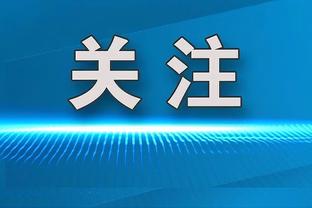 关注